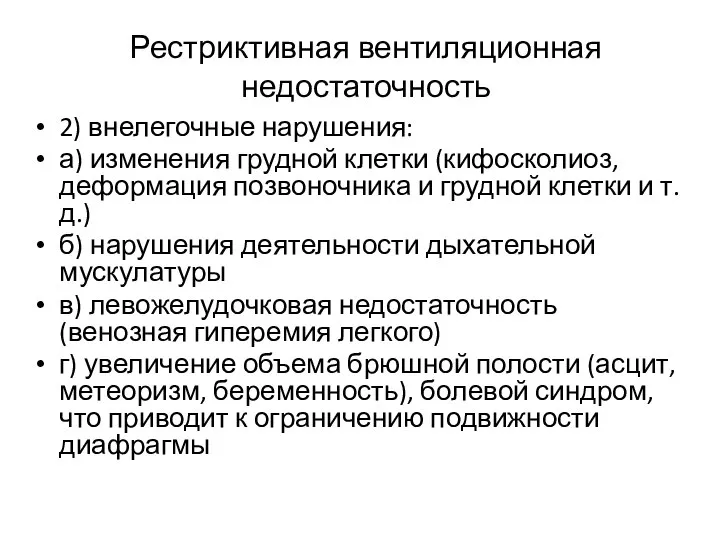 Рестриктивная вентиляционная недостаточность

• 2) внелегочные нарушения:
• а) изменения грудной клетки (кифосколиоз, деформация позвоночника и грудной клетки и т. д.)
• б) нарушения деятельности дыхательной мускулатуры
• в) левожелудочковая недостаточность (венозная гиперемия легкого)
• г) увеличение объема брюшной полости (асцит, метеоризм, беременность), болевой синдром, что приводит к ограничению подвижности диафрагмы